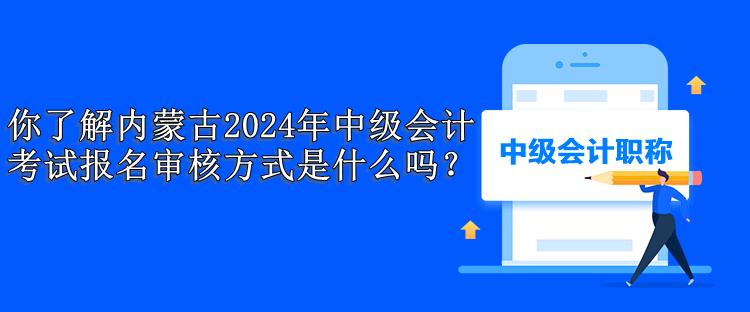 你了解内蒙古2024年中级会计考试报名审核方式是什么吗？

中级会计职称